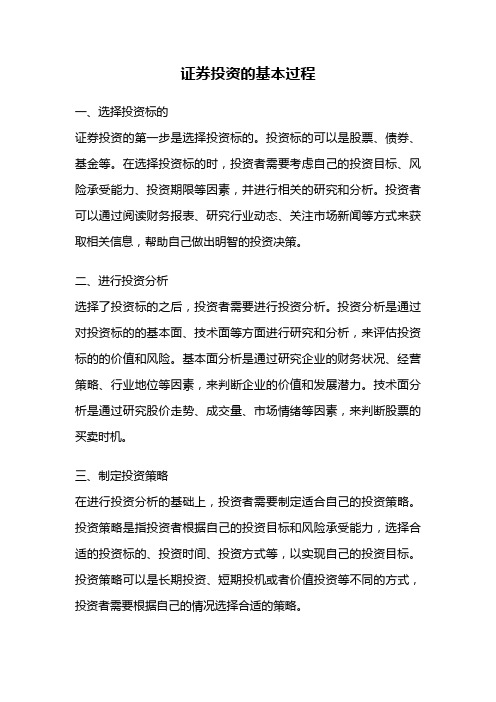 证券投资的基本过程

一、选择投资标的

证券投资的第一步是选择投资标的。投资标的可以是股票、债券、基金等。在选择投资标的时，投资者需要考虑自己的投资目标、风险承受能力、投资期限等因素，并进行相关的研究和分析。投资者可以通过阅读财务报表、研究行业动态、关注市场新闻等方式来获取相关信息，帮助自己做出明智的投资决策。

二、进行投资分析

选择了投资标的之后，投资者需要进行投资分析。投资分析是通过对投资标的的基本面、技术面等方面进行研究和分析，来评估投资标的的价值和风险。基本面分析是通过研究企业的财务状况、经营策略、行业地位等因素，来判断企业的价值和发展潜力。技术面分析是通过研究股价走势、成交量、市场情绪等因素，来判断股票的买卖时机。

三、制定投资策略

在进行投资分析的基础上，投资者需要制定适合自己的投资策略。投资策略是指投资者根据自己的投资目标和风险承受能力，选择合适的投资标的、投资时间、投资方式等，以实现自己的投资目标。投资策略可以是长期投资、短期投机或者价值投资等不同的方式，投资者需要根据自己的情况选择合适的策略。